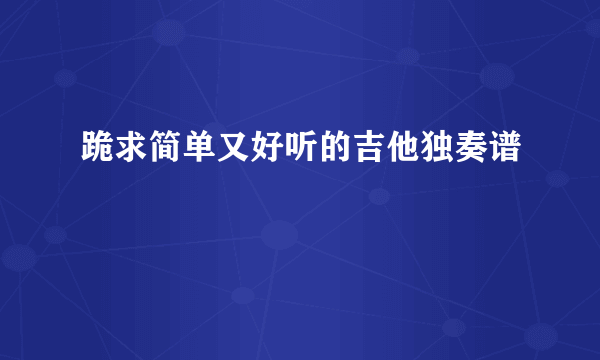 跪求简单又好听的吉他独奏谱